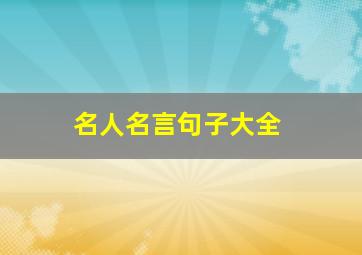 名人名言句子大全